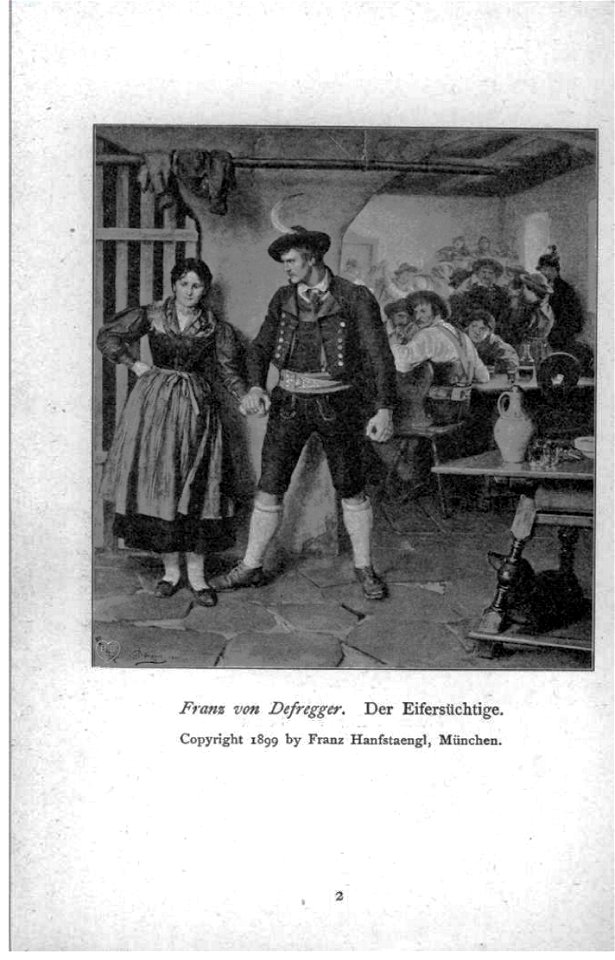 Franz von Defregger. Der Eifersüchtige.
Copyright 1899 by Franz Hanfstaengl, München.

2